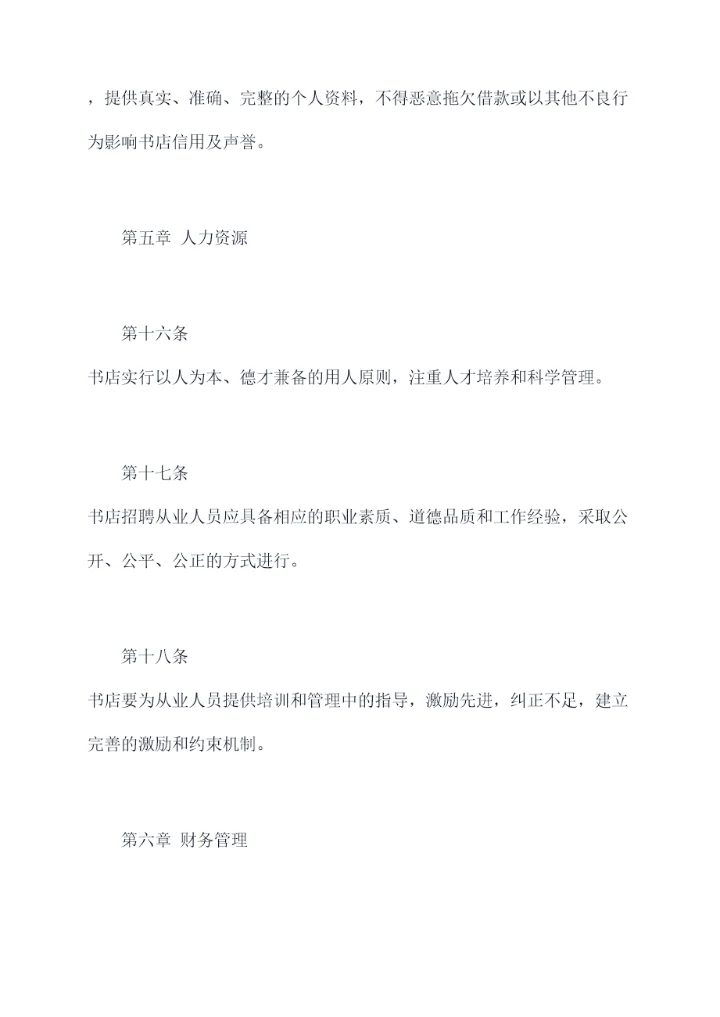 ，提供真实、准确、完整的个人资料，不得恶意拖欠借款或以其他不良行为影响书店信用及声誉。

第五章 人力资源

第十六条

书店实行以人为本、德才兼备的用人原则，注重人才培养和科学管理。

第十七条

书店招聘从业人员应具备相应的职业素质、道德品质和工作经验，采取公开、公平、公正的方式进行。

第十八条

书店要为从业人员提供培训和管理中的指导，激励先进，纠正不足，建立完善的激励和约束机制。

第六章 财务管理